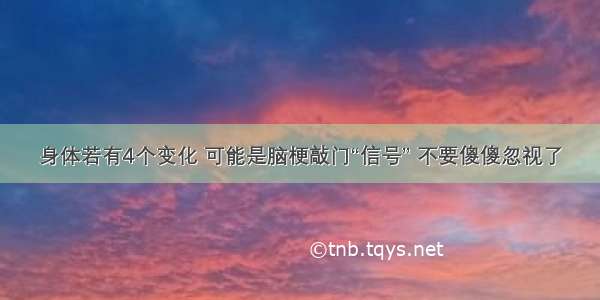 身体若有4个变化 可能是脑梗敲门“信号” 不要傻傻忽视了

©tnb.tqys.net